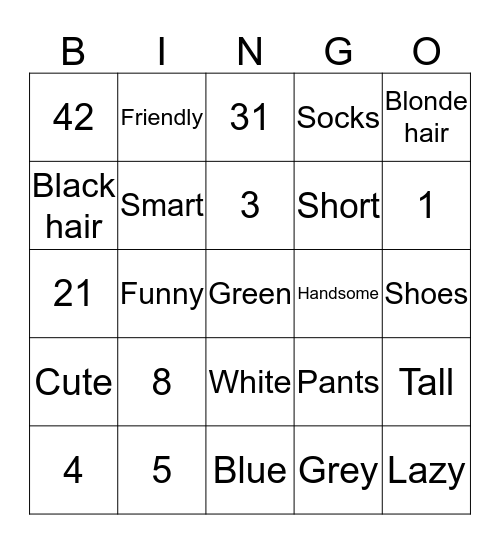 | B | I | N | G | O |
|---|---|---|---|---|
| 42 | Friendly | 31 | Socks | Blonde hair |
| Black hair | Smart | 3 | Short | 1 |
| 21 | Funny | Green | Handsome | Shoes |
| Cute | 8 | White | Pants | Tall |
| 4 | 5 | Blue | Grey | Lazy |